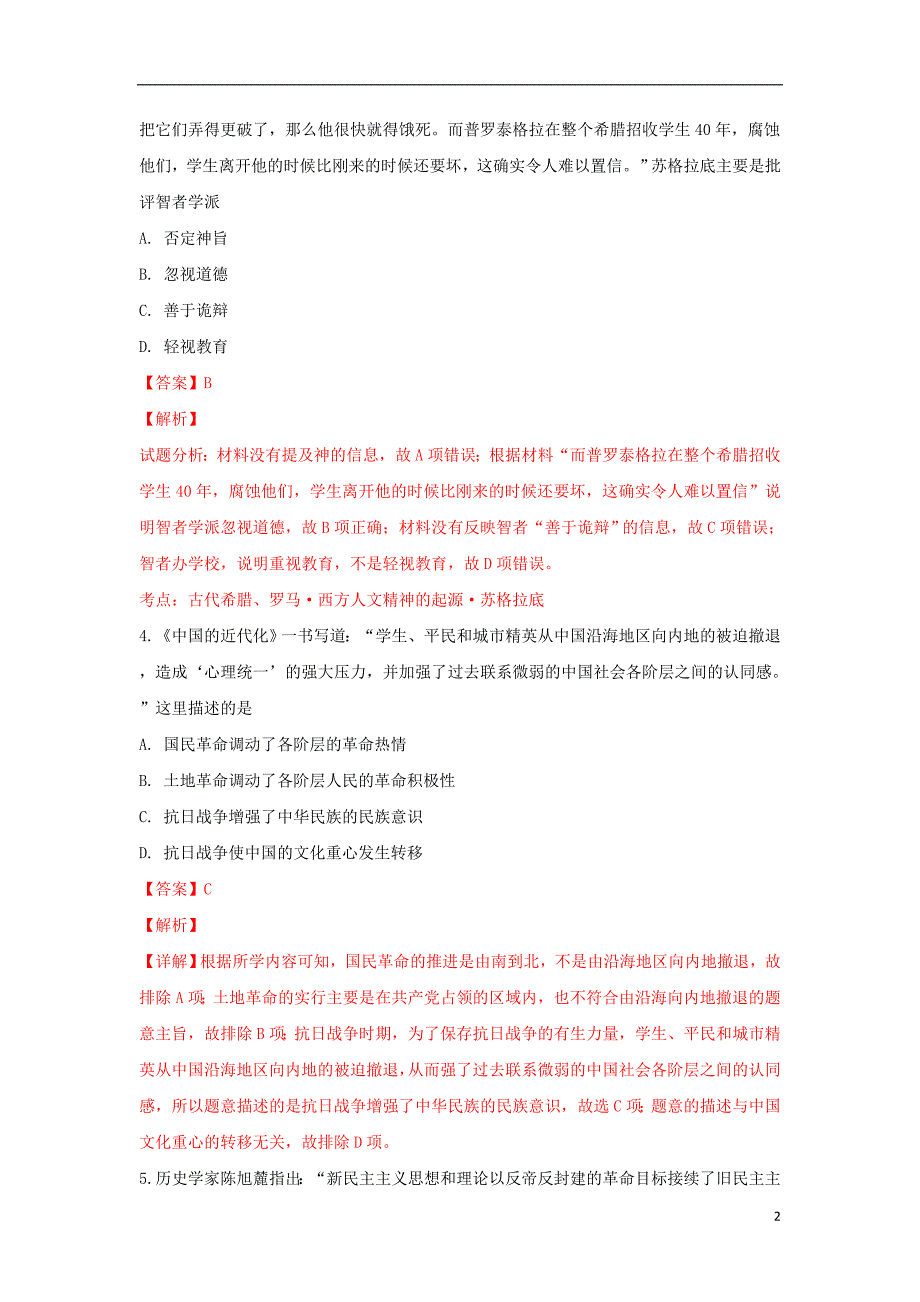 把它们弄得更破了，那么他很快就得饿死。而普罗泰格拉在整个希腊招收学生 40 年，腐蚀他们，学生离开他的时候比刚来的时候还要坏，这确实令人难以置信。”苏格拉底主要是批评智者学派

A. 否定神旨

B. 忽视道德

C. 善于诡辩

D. 轻视教育

【答案】B

【解析】

试题分析：材料没有提及神的信息，故 A 项错误；根据材料“而普罗泰格拉在整个希腊招收学生 40 年，腐蚀他们，学生离开他的时候比刚来的时候还要坏，这确实令人难以置信”说明智者学派忽视道德，故 B 项正确；材料没有反映智者“善于诡辩”的信息，故 C 项错误；智者办学校，说明重视教育，不是轻视教育，故 D 项错误。

考点：古代希腊、罗马·西方人文精神的起源·苏格拉底

4.《中国的近代化》一书写道：“学生、平民和城市精英从中国沿海地区向内地的被迫撤退，造成‘心理统一’的强大压力，并加强了过去联系微弱的中国社会各阶层之间的认同感。”这里描述的是

A. 国民革命调动了各阶层的革命热情

B. 土地革命调动了各阶层人民的革命积极性

C. 抗日战争增强了中华民族的民族意识

D. 抗日战争使中国的文化重心发生转移

【答案】C

【解析】

【详解】根据所学内容可知，国民革命的推进是由南到北，不是由沿海地区向内地撤退，故排除 A 项；土地革命的实行主要是在共产党占领的区域内，也不符合由沿海向内地撤退的题意主旨，故排除 B 项；抗日战争时期，为了保存抗日战争的有生力量，学生、平民和城市精英从中国沿海地区向内地的被迫撤退，从而强了过去联系微弱的中国社会各阶层之间的认同感，所以题意描述的是抗日战争增强了中华民族的民族意识，故选 C 项；题意的描述与中国文化重心的转移无关，故排除 D 项。

5.历史学家陈旭麓指出：“新民主主义思想和理论以反帝反封建的革命目标接续了旧民主主

2